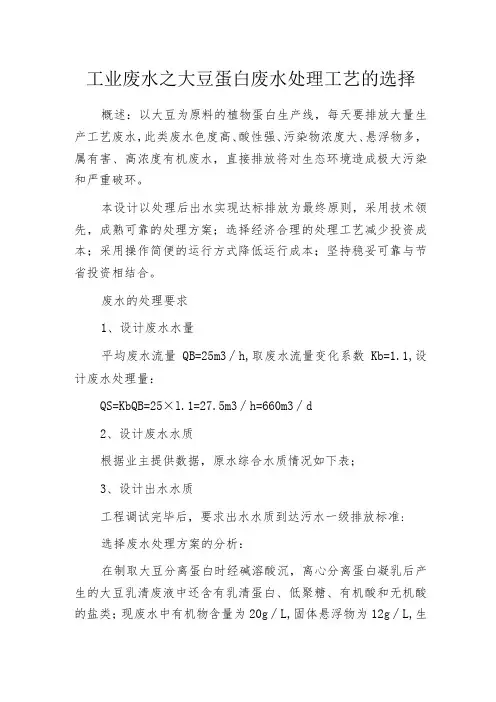 工业废水之大豆蛋白废水处理工艺的选择

概述：以大豆为原料的植物蛋白生产线，每天要排放大量生产工艺废水，此类废水色度高、酸性强、污染物浓度大、悬浮物多，属有害、高浓度有机废水，直接排放将对生态环境造成极大污染和严重破坏。

本设计以处理后出水实现达标排放为最终原则，采用技术领先，成熟可靠的处理方案；选择经济合理的处理工艺减少投资成本；采用操作简便的运行方式降低运行成本；坚持稳妥可靠与节省投资相结合。

废水的处理要求

1、设计废水水量

平均废水流量 QB=25m3／h，取废水流量变化系数 Kb=1.1，设计废水处理量：

QS=KbQB=25×1.1=27.5m3／h=660m3／d

2、设计废水水质

根据业主提供数据，原水综合水质情况如下表；

3、设计出水水质

工程调试完毕后，要求出水水质到达污水一级排放标准：

选择废水处理方案的分析：

在制取大豆分离蛋白时经碱溶酸沉，离心分离蛋白凝乳后产生的大豆乳清废液中还含有乳清蛋白、低聚糖、有机酸和无机酸的盐类；现废水中有机物含量为 20g／L，固体悬浮物为 12g／L，生